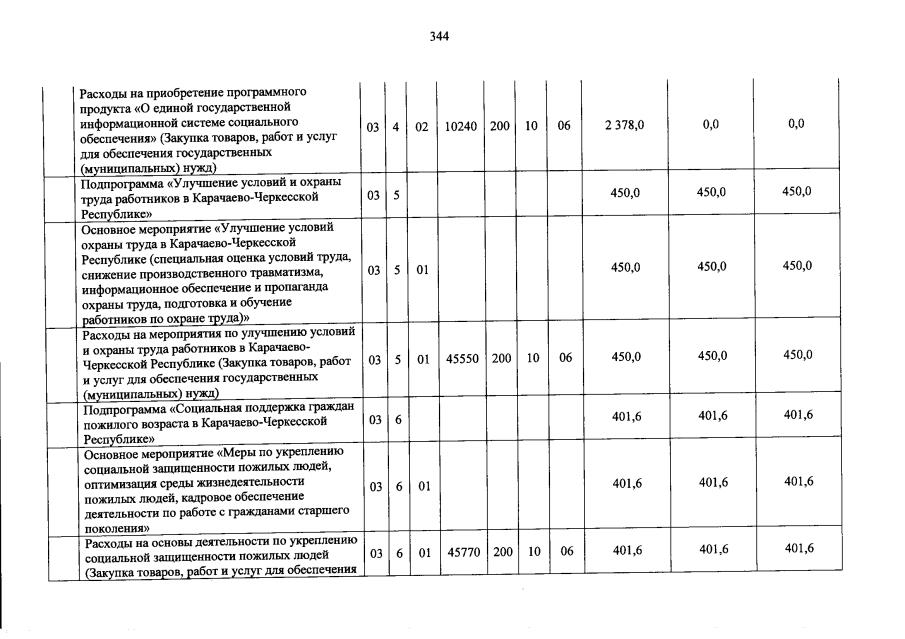 344

| | | | | | | | | | | |
|---|---|---|---|---|---|---|---|---|---|---|
| | Расходы на приобретение программного продукта «О единой государственной информационной системе социального обеспечения» (Закупка товаров, работ и услуг для обеспечения государственных (муниципальных) нужд) | 03 | 4 | 02 | 10240 | 200 | 10 | 06 | 2 378,0 | 0,0 | 0,0 |
| | Подпрограмма «Улучшение условий и охраны труда работников в Карачаево-Черкесской Республике» | 03 | 5 | | | | | | 450,0 | 450,0 | 450,0 |
| | Основное мероприятие «Улучшение условий охраны труда в Карачаево-Черкесской Республике (специальная оценка условий труда, снижение производственного травматизма, информационное обеспечение и пропаганда охраны труда, подготовка и обучение работников по охране труда)» | 03 | 5 | 01 | | | | | 450,0 | 450,0 | 450,0 |
| | Расходы на мероприятия по улучшению условий и охраны труда работников в Карачаево-Черкесской Республике (Закупка товаров, работ и услуг для обеспечения государственных (муниципальных) нужд) | 03 | 5 | 01 | 45550 | 200 | 10 | 06 | 450,0 | 450,0 | 450,0 |
| | Подпрограмма «Социальная поддержка граждан пожилого возраста в Карачаево-Черкесской Республике» | 03 | 6 | | | | | | 401,6 | 401,6 | 401,6 |
| | Основное мероприятие «Меры по укреплению социальной защищенности пожилых людей, оптимизация среды жизнедеятельности пожилых людей, кадровое обеспечение деятельности по работе с гражданами старшего поколения» | 03 | 6 | 01 | | | | | 401,6 | 401,6 | 401,6 |
| | Расходы на основы деятельности по укреплению социальной защищенности пожилых людей (Закупка товаров, работ и услуг для обеспечения | 03 | 6 | 01 | 45770 | 200 | 10 | 06 | 401,6 | 401,6 | 401,6 |